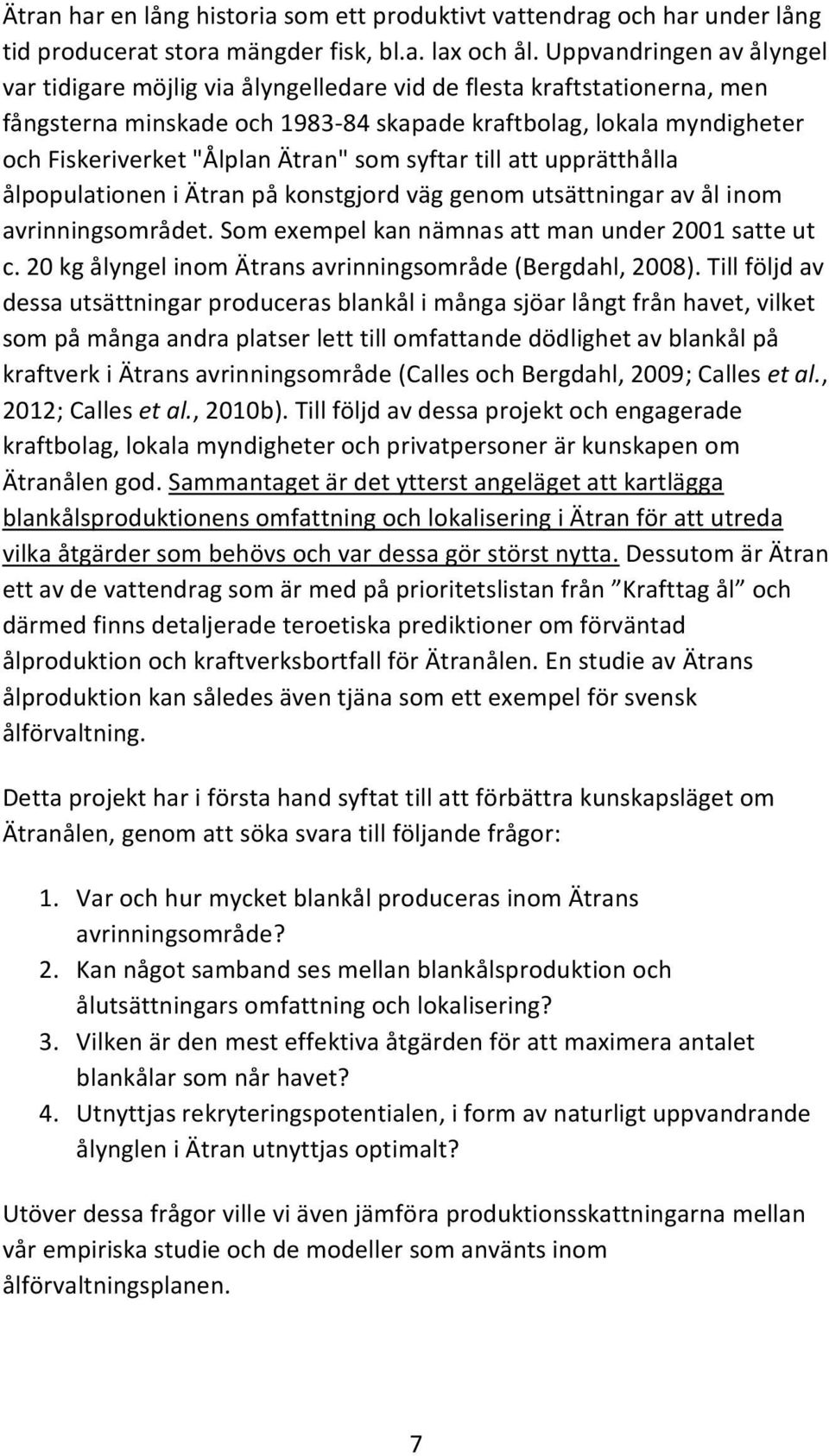 Ätran har en lång historia som ett produktivt vattendrag och har under lång tid producerat stora mängder fisk, bl.a. lax och ål. Uppvandringen av ålyngel var tidigare möjlig via ålyngelledare vid de flesta kraftstationerna, men fångsterna minskade och 1983-84 skapade kraftbolag, lokala myndigheter och Fiskeriverket "Ålplan Ätran" som syftar till att upprätthålla ålpopulationen i Ätran på konstgjord väg genom utsättningar av ål inom avrinningsområdet. Som exempel kan nämnas att man under 2001 satte ut c. 20 kg ålyngel inom Ätrans avrinningsområde (Bergdahl, 2008). Till följd av dessa utsättningar produceras blankål i många sjöar långt från havet, vilket som på många andra platser lett till omfattande dödlighet av blankål på kraftverk i Ätrans avrinningsområde (Calles och Bergdahl, 2009; Calles et al., 2012; Calles et al., 2010b). Till följd av dessa projekt och engagerade kraftbolag, lokala myndigheter och privatpersoner är kunskapen om Ätranålen god. Sammantaget är det ytterst angeläget att kartlägga blankålsproduktionens omfattning och lokalisering i Ätran för att utreda vilka åtgärder som behövs och var dessa gör störst nytta. Dessutom är Ätran ett av de vattendrag som är med på prioritetslistan från ”Krafttag ål” och därmed finns detaljerade teroetiska prediktioner om förväntad ålproduktion och kraftverksbortfall för Ätranålen. En studie av Ätrans ålproduktion kan således även tjäna som ett exempel för svensk ålförvaltning.

Detta projekt har i första hand syftat till att förbättra kunskapsläget om Ätranålen, genom att söka svara till följande frågor:

1. Var och hur mycket blankål produceras inom Ätrans avrinningsområde?
2. Kan något samband ses mellan blankålsproduktion och ålutsättningars omfattning och lokalisering?
3. Vilken är den mest effektiva åtgärden för att maximera antalet blankålar som når havet?
4. Utnyttjas rekryteringspotentialen, i form av naturligt uppvandrande ålynglen i Ätran utnyttjas optimalt?

Utöver dessa frågor ville vi även jämföra produktionsskattningarna mellan vår empiriska studie och de modeller som använts inom ålförvaltningsplanen.

7